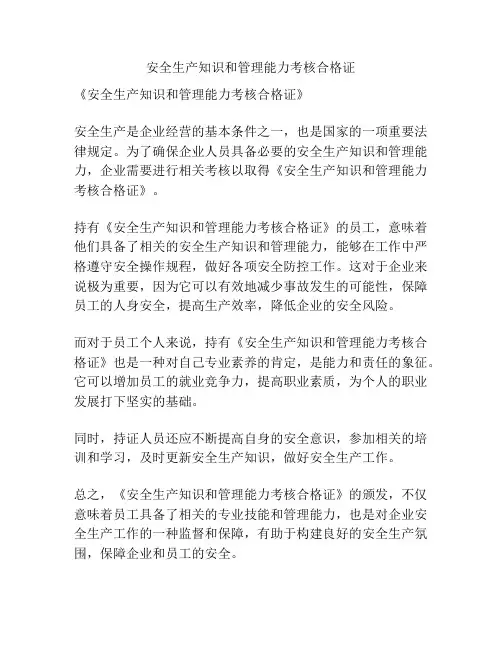 安全生产知识和管理能力考核合格证

《安全生产知识和管理能力考核合格证》

安全生产是企业经营的基本条件之一，也是国家的一项重要法律规定。为了确保企业人员具备必要的安全生产知识和管理能力，企业需要进行相关考核以取得《安全生产知识和管理能力考核合格证》。

持有《安全生产知识和管理能力考核合格证》的员工，意味着他们具备了相关的安全生产知识和管理能力，能够在工作中严格遵守安全操作规程，做好各项安全防控工作。这对于企业来说极为重要，因为它可以有效地减少事故发生的可能性，保障员工的人身安全，提高生产效率，降低企业的安全风险。

而对于员工个人来说，持有《安全生产知识和管理能力考核合格证》也是一种对自己专业素养的肯定，是能力和责任的象征。它可以增加员工的就业竞争力，提高职业素质，为个人的职业发展打下坚实的基础。

同时，持证人员还应不断提高自身的安全意识，参加相关的培训和学习，及时更新安全生产知识，做好安全生产工作。

总之，《安全生产知识和管理能力考核合格证》的颁发，不仅意味着员工具备了相关的专业技能和管理能力，也是对企业安全生产工作的一种监督和保障，有助于构建良好的安全生产氛围，保障企业和员工的安全。